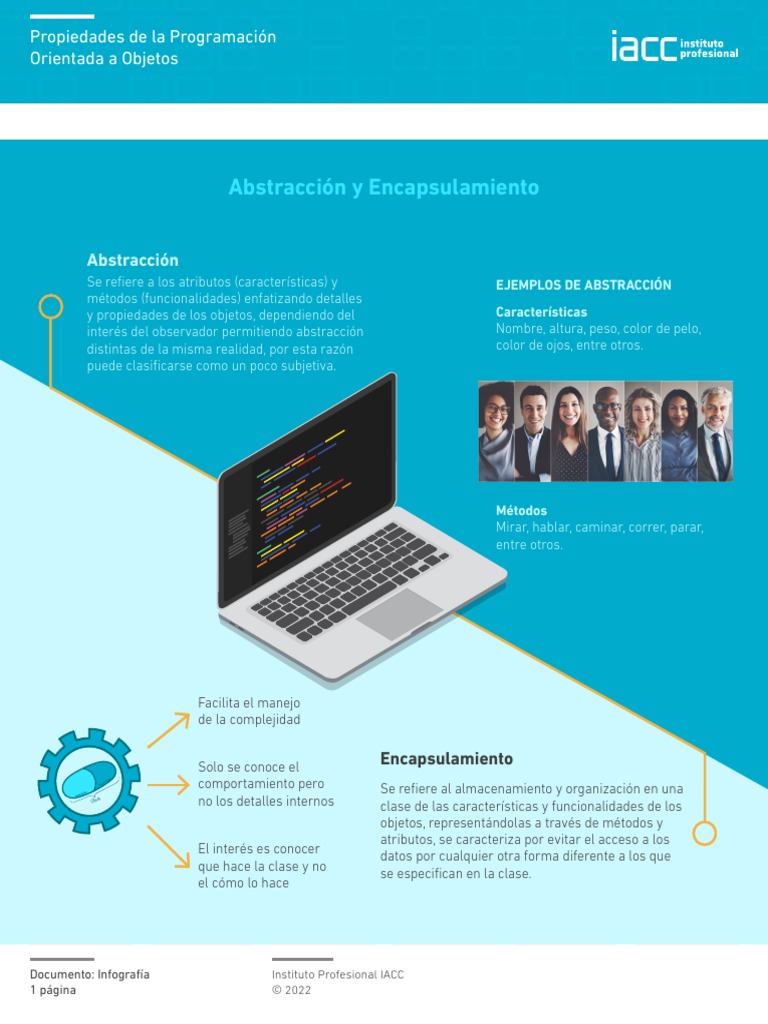 Propiedades de la Programación Orientada a Objetos

iacc instituto profesional

Abstracción y Encapsulamiento

Abstracción

Se refiere a los atributos (características) y métodos (funcionalidades) enfatizando detalles y propiedades de los objetos, dependiendo del interés del observador permitiendo abstracción distintas de la misma realidad, por esta razón puede clasificarse como un poco subjetiva.

EJEMPLOS DE ABSTRACCIÓN

Características
Nombre, altura, peso, color de pelo, color de ojos, entre otros.

Métodos
Mirar, hablar, caminar, correr, parar, entre otros.

Facilita el manejo de la complejidad

Solo se conoce el comportamiento pero no los detalles internos

El interés es conocer que hace la clase y no el cómo lo hace

Encapsulamiento

Se refiere al almacenamiento y organización en una clase de las características y funcionalidades de los objetos, representándolas a través de métodos y atributos, se caracteriza por evitar el acceso a los datos por cualquier otra forma diferente a los que se especifican en la clase.

Documento: Infografía
1 página

Instituto Profesional IACC
© 2022